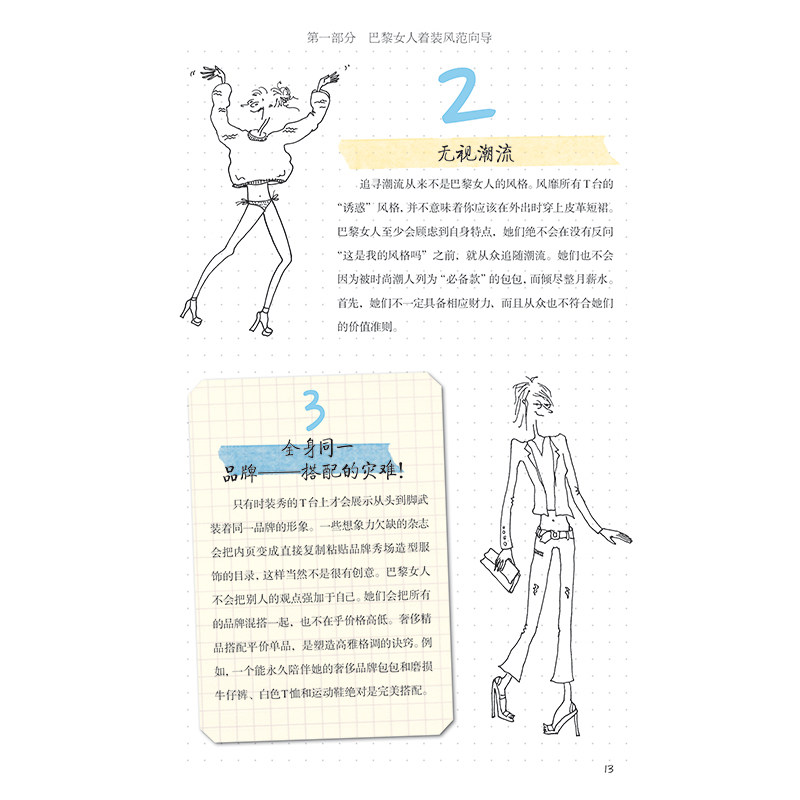 第一部分 巴黎女人着装风范向导

2

无视潮流

追寻潮流从来不是巴黎女人的风格。风靡所有T台的“诱惑”风格，并不意味着你应该在外出时穿上皮革短裙。巴黎女人至少会顾虑到自身特点，她们绝不会在没有反问“这是我的风格吗”之前，就从众追随潮流。她们也不会因为被时尚潮人列为“必备款”的包包，而倾尽整月薪水。首先，她们不一定具备相应财力，而且从众也不符合她们的价值准则。

3

全身同一品牌——搭配的灾难！

只有时装秀的T台上才会展示从头到脚武装着同一品牌的形象。一些想象力欠缺的杂志会把内页变成直接复制粘贴品牌秀场造型服饰的目录，这样当然不是很有创意。巴黎女人不会把别人的观点强加于自己。她们会把所有的品牌混搭一起，也不在乎价格高低。奢侈精品搭配平价单品，是塑造高雅格调的诀窍。例如，一个能永久陪伴她的奢侈品牌包包和磨损牛仔裤、白色T恤和运动鞋绝对是完美搭配。

13